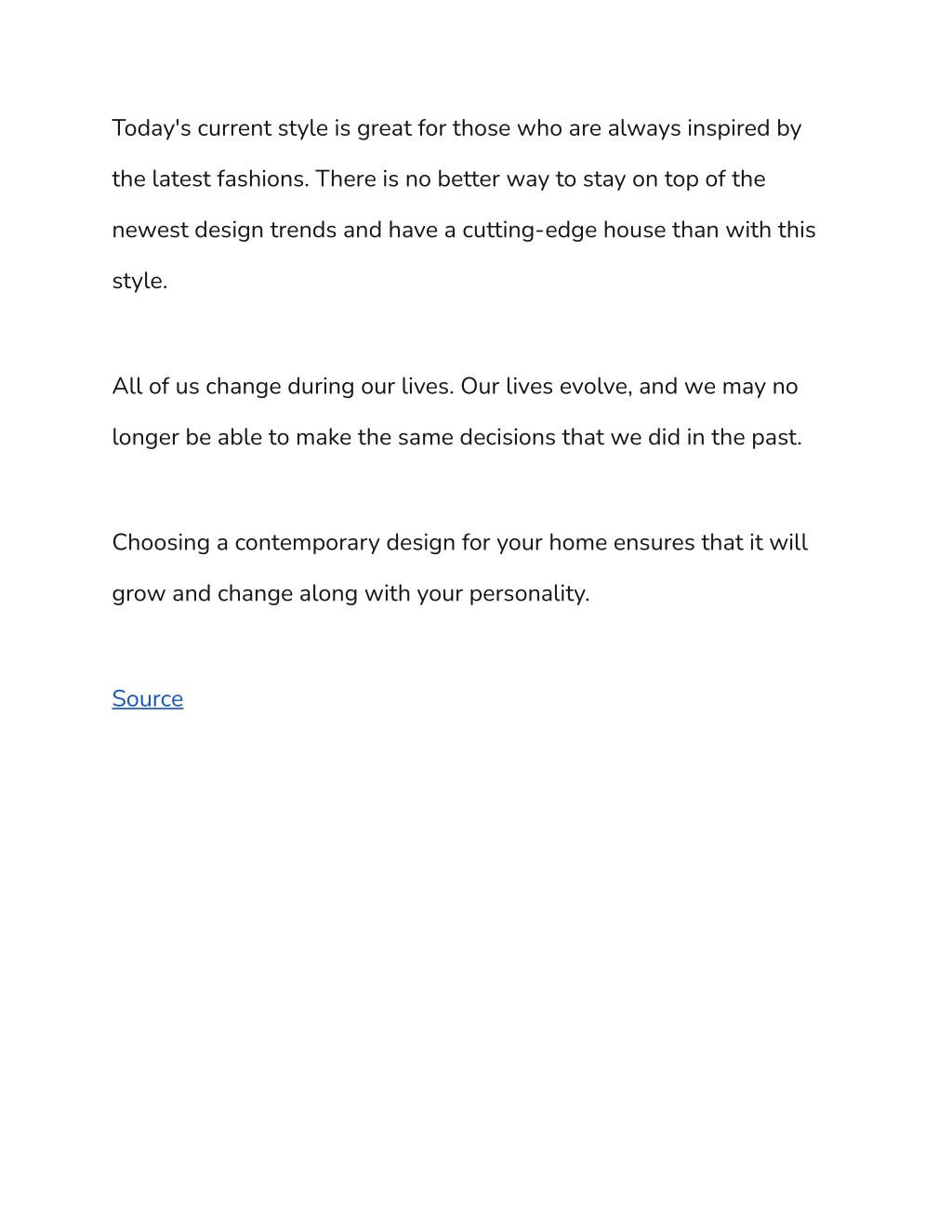 Today's current style is great for those who are always inspired by the latest fashions. There is no better way to stay on top of the newest design trends and have a cutting-edge house than with this style.

All of us change during our lives. Our lives evolve, and we may no longer be able to make the same decisions that we did in the past.

Choosing a contemporary design for your home ensures that it will grow and change along with your personality.

Source